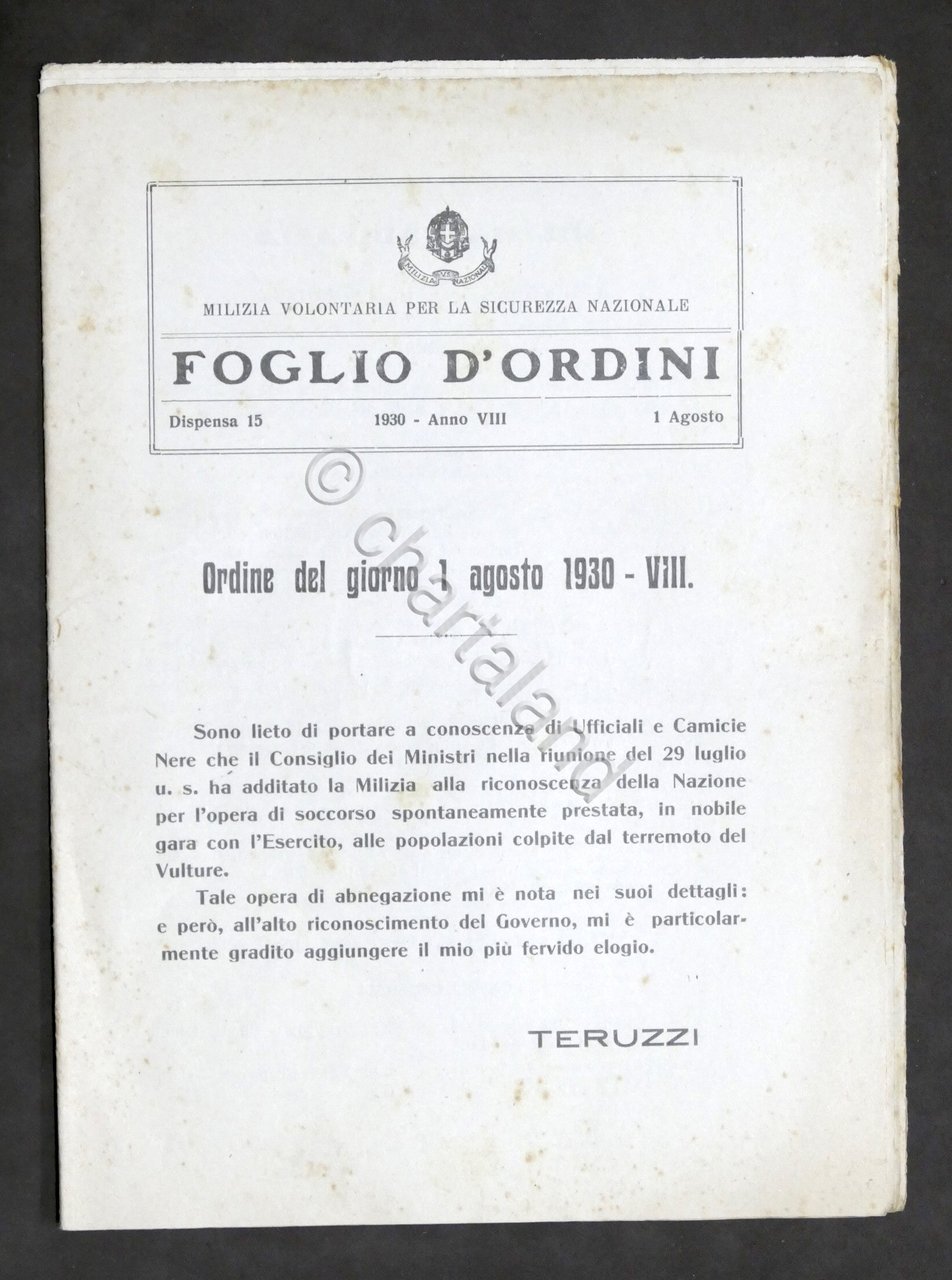 MILIZIA VOLONTARIA PER LA SICUREZZA NAZIONALE

FOGLIO D'ORDINI

Dispensa 15 1930 - Anno VIII 1 Agosto

Ordine del giorno 1 agosto 1930 - VIII.

Sono lieto di portare a conoscenza di Ufficiali e Camicie Nere che il Consiglio dei Ministri nella riunione del 29 luglio u. s. ha additato la Milizia alla riconoscenza della Nazione per l'opera di soccorso spontaneamente prestata, in nobile gara con l'Esercito, alle popolazioni colpite dal terremoto del Vulture.

Tale opera di abnegazione mi è nota nei suoi dettagli: e però, all'alto riconoscimento del Governo, mi è particolarmente gradito aggiungere il mio più fervido elogio.

TERUZZI

© chartaland